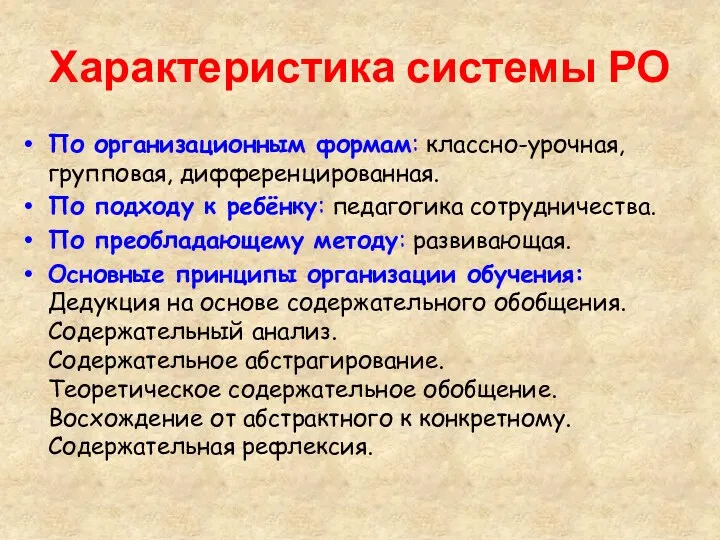 Характеристика системы РО

• По организационным формам: классно-урочная, групповая, дифференцированная.
• По подходу к ребёнку: педагогика сотрудничества.
• По преобладающему методу: развивающая.
• Основные принципы организации обучения:
Дедукция на основе содержательного обобщения.
Содержательный анализ.
Содержательное абстрагирование.
Теоретическое содержательное обобщение.
Восхождение от абстрактного к конкретному.
Содержательная рефлексия.